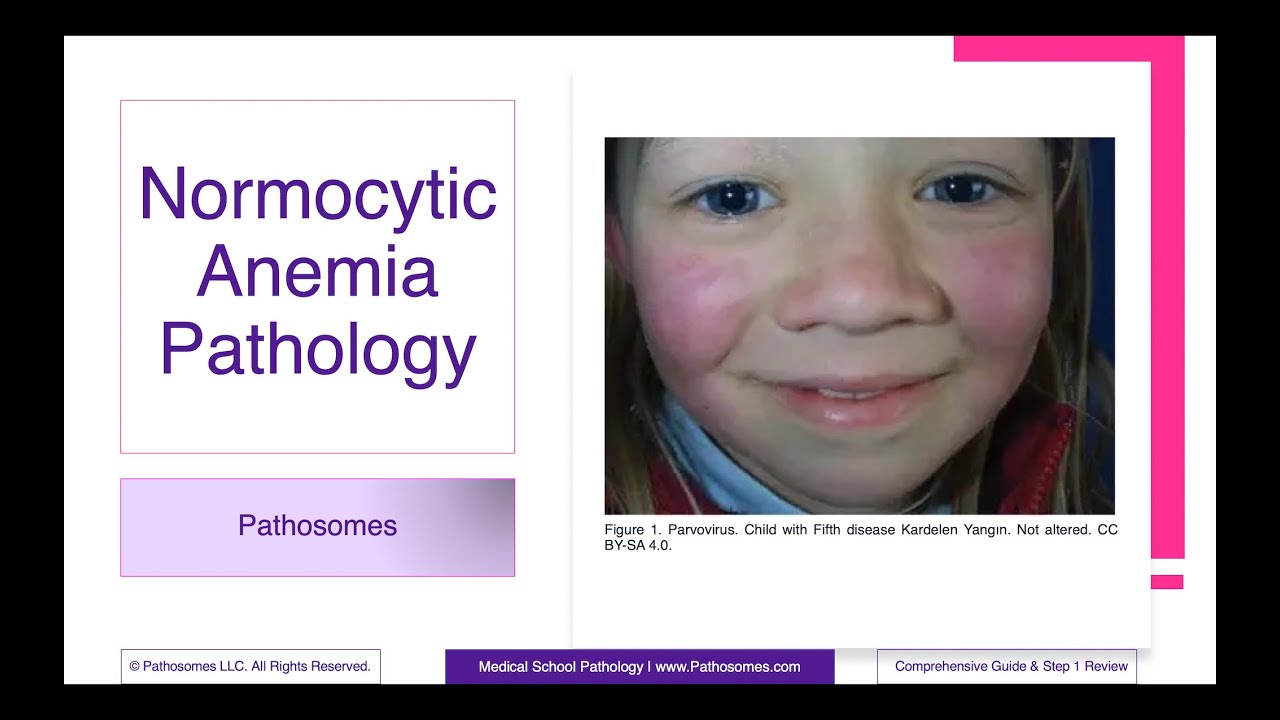 Normocytic Anemia Pathology

Pathosomes

Figure 1. Parvovirus. Child with Fifth disease Kardelen Yangın. Not altered. CC BY-SA 4.0.

© Pathosomes LLC. All Rights Reserved.

Medical School Pathology | www.Pathosomes.com

Comprehensive Guide & Step 1 Review